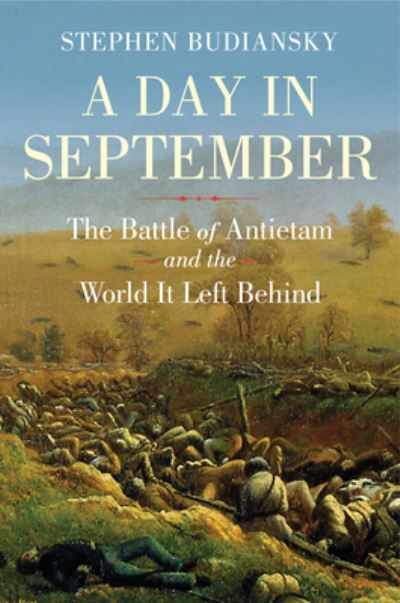 STEPHEN BUDIANSKY

A DAY IN SEPTEMBER

The Battle of Antietam and the World It Left Behind